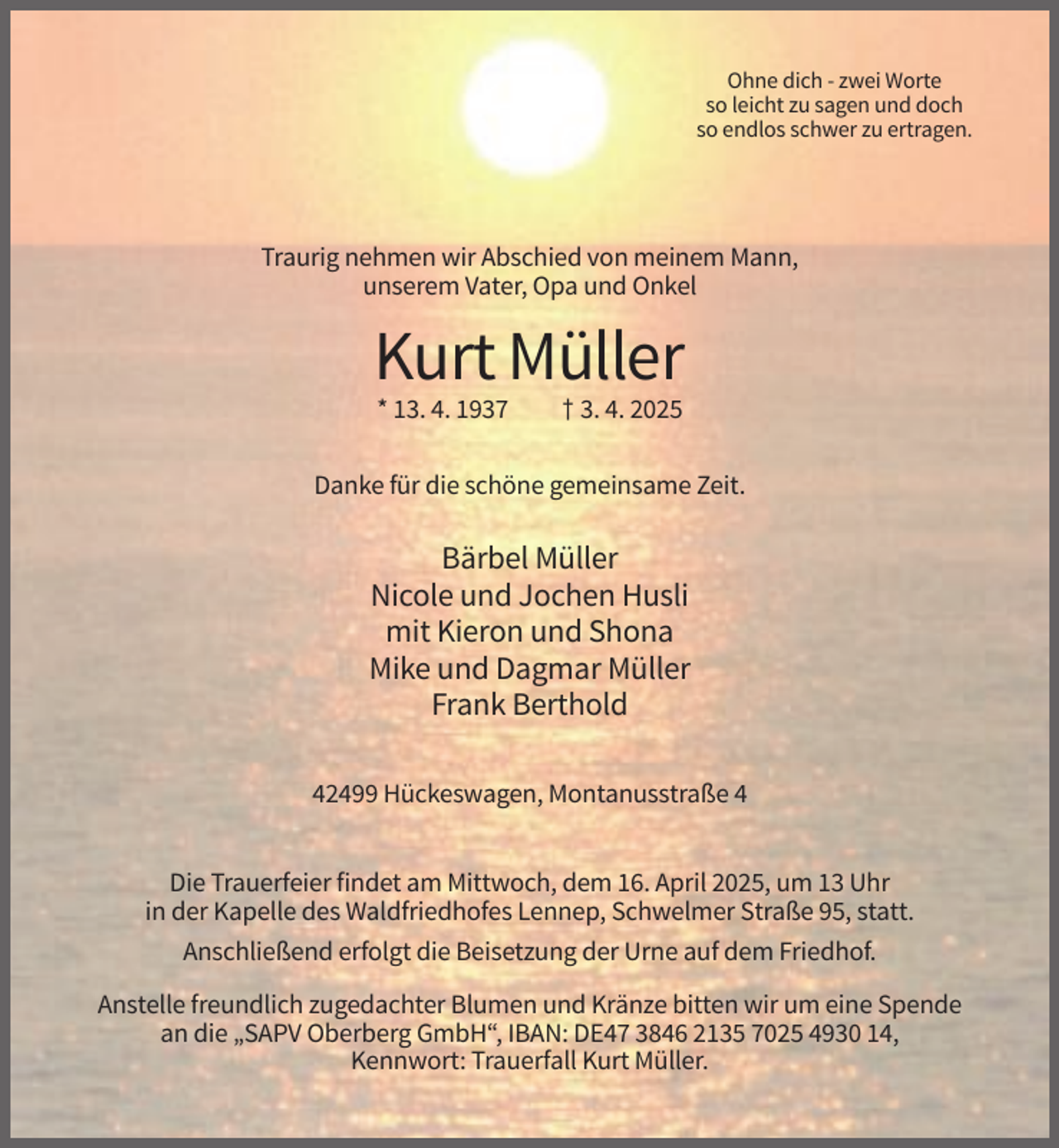 Ohne dich - zwei Worte
so leicht zu sagen und doch
so endlos schwer zu ertragen.

Traurig nehmen wir Abschied von meinem Mann,
unserem Vater, Opa und Onkel

Kurt Müller

* 13. 4. 1937 † 3. 4. 2025

Danke für die schöne gemeinsame Zeit.

Bärbel Müller
Nicole und Jochen Husli
mit Kieron und Shona
Mike und Dagmar Müller
Frank Berthold

42499 Hückeswagen, Montanusstraße 4

Die Trauerfeier findet am Mittwoch, dem 16. April 2025, um 13 Uhr in der Kapelle des Waldfriedhofes Lennep, Schwelmer Straße 95, statt.

Anschließend erfolgt die Beisetzung der Urne auf dem Friedhof.

Anstelle freundlich zugedachter Blumen und Kränze bitten wir um eine Spende an die „SAPV Oberberg GmbH“, IBAN: DE47 3846 2135 7025 4930 14, Kennwort: Trauerfall Kurt Müller.